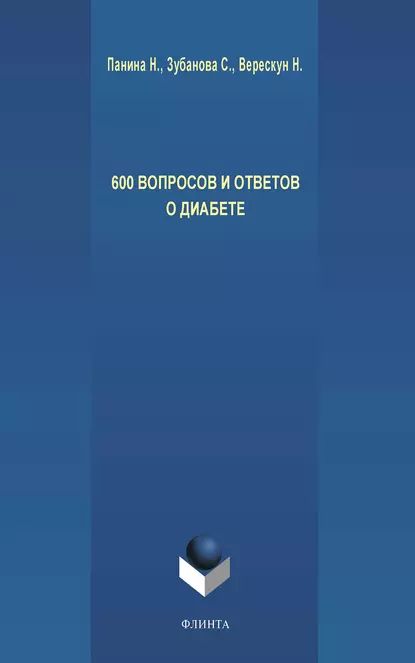 Панина Н., Зубанова С., Верескун Н.

600 ВОПРОСОВ И ОТВЕТОВ О ДИАБЕТЕ

ФЛИНТА